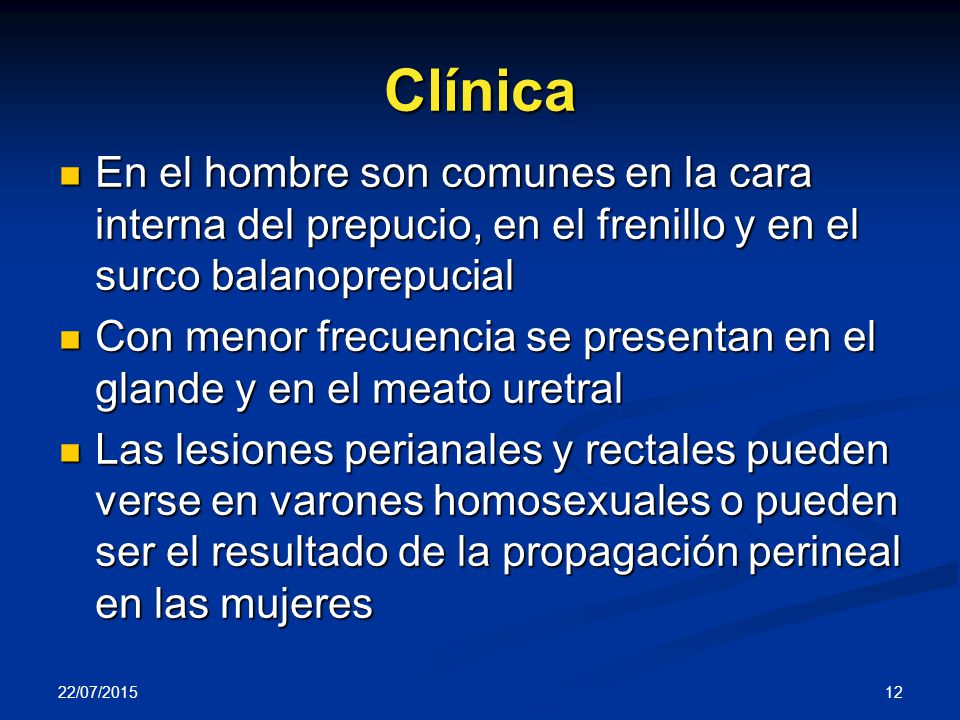 Clínica

En el hombre son comunes en la cara interna del prepucio, en el frenillo y en el surco balanoprepucial

Con menor frecuencia se presentan en el glande y en el meato uretral

Las lesiones perianales y rectales pueden verse en varones homosexuales o pueden ser el resultado de la propagación perineal en las mujeres

22/07/2015

12